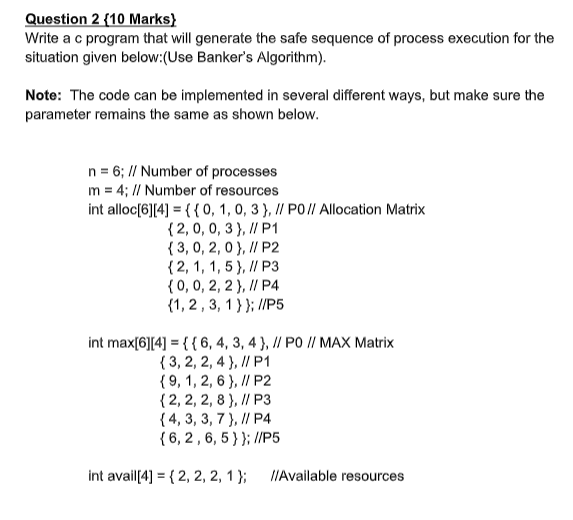 Question 2 {10 Marks}
Write a c program that will generate the safe sequence of process execution for the situation given below:(Use Banker's Algorithm).

Note: The code can be implemented in several different ways, but make sure the parameter remains the same as shown below.

n = 6; // Number of processes
m = 4; // Number of resources
int alloc[6][4] = { { 0, 1, 0, 3 }, // P0 // Allocation Matrix
{ 2, 0, 0, 3 }, // P1
{ 3, 0, 2, 0 }, // P2
{ 2, 1, 1, 5 }, // P3
{ 0, 0, 2, 2 }, // P4
{1, 2 , 3, 1 } }; //P5

int max[6][4] = { { 6, 4, 3, 4 }, // P0 // MAX Matrix
{ 3, 2, 2, 4 }, // P1
{ 9, 1, 2, 6 }, // P2
{ 2, 2, 2, 8 }, // P3
{ 4, 3, 3, 7 }, // P4
{ 6, 2 , 6, 5 } }; //P5

int avail[4] = { 2, 2, 2, 1 }; //Available resources